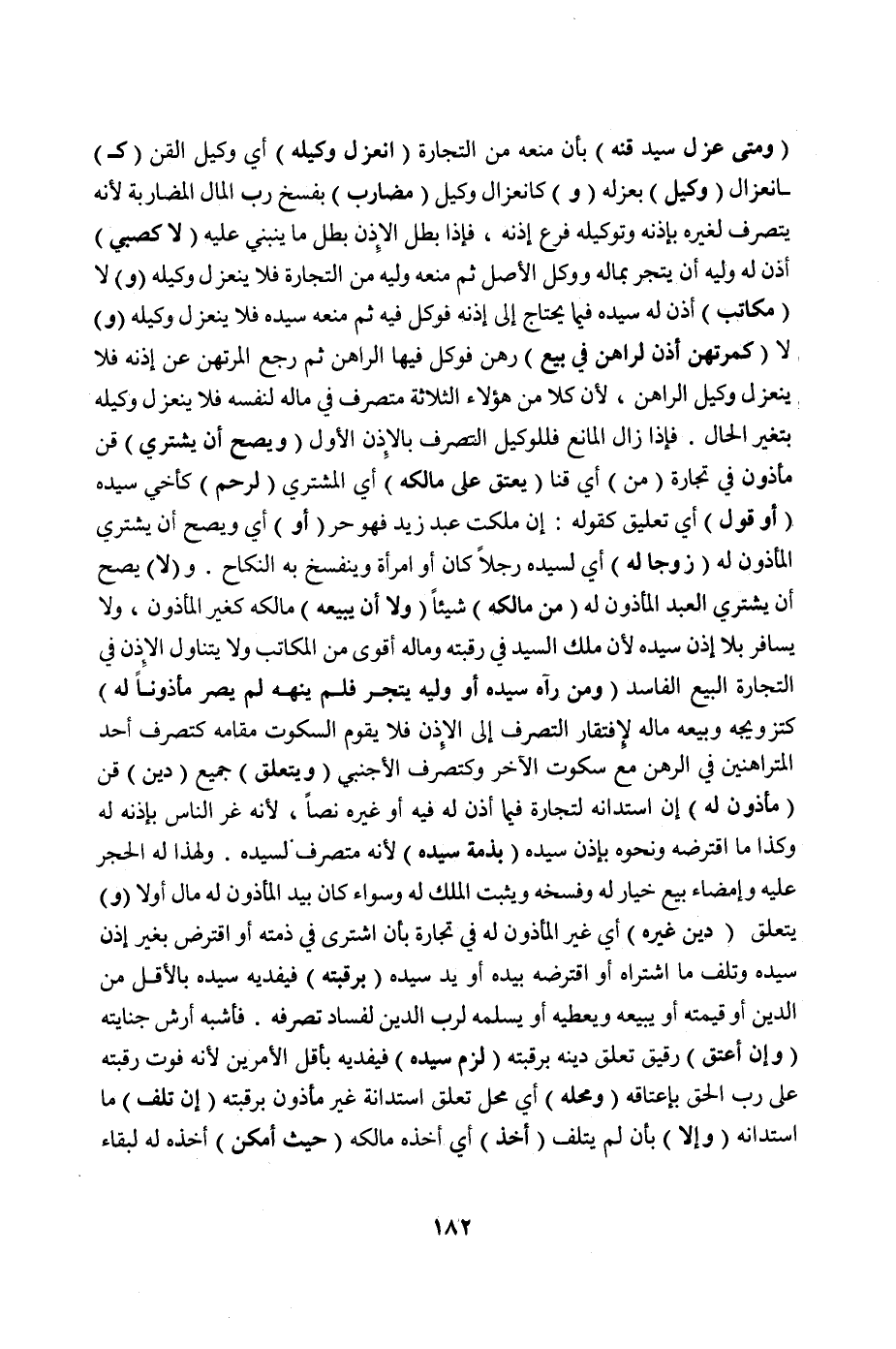 ( ومتى عزل سيد قنه ) بأن منعه من التجارة ( انعزل وكيله ) أي وكيل القن ( كـ ) ـانعزال ( وكيل ) بعزله ( و ) كانعزال وكيل ( مضارب ) بفسخ رب المال المضاربة لأنه يتصرف لغيره بإذنه وتوكيله فرع إذنه ، فإذا بطل الإذن بطل ما ينبني عليه ( لا كصبي ) أذن له وليه أن يتجر بماله ووكل الأصل ثم منعه وليه من التجارة فلا ينعزل وكيله (و) لا ( مكاتب ) أذن له سيده فيما يحتاج إلى إذنه فوكل فيه ثم منعه سيده فلا ينعزل وكيله (و) لا ( كمرتهن أذن لراهن في بيع ) رهن فوكل فيها الراهن ثم رجع المرتهن عن إذنه فلا ينعزل وكيل الراهن ، لأن كلا من هؤلاء الثلاثة متصرف في ماله لنفسه فلا ينعزل وكيله بتغير الحال . فإذا زال المانع فللوكيل التصرف بالإذن الأول ( ويصح أن يشتري ) قن مأذون في تجارة ( من ) أي قنا ( يعتق على مالكه ) أي المشتري ( لرحم ) كأخي سيده ( أو قول ) أي تعليق كقوله : إن ملكت عبد زيد فهو حر ( أو ) أي ويصح أن يشتري المأذون له ( زوجا له ) أي لسيده رجلاً كان أو امرأة وينفسخ به النكاح . و (لا) يصح أن يشتري العبد المأذون له ( من مالكه ) شيئاً ( ولا أن يبيعه ) مالكه كغير المأذون ، ولا يسافر بلا إذن سيده لأن ملك السيد في رقبته وماله أقوى من المكاتب ولا يتناول الإذن في التجارة البيع الفاسد ( ومن رآه سيده أو وليه يتجر فلم ينهه لم يصر مأذوناً له ) كتزويجه وبيعه ماله لإفتقار التصرف إلى الإذن فلا يقوم السكوت مقامه كتصرف أحد المتراهنين في الرهن مع سكوت الآخر وكتصرف الأجنبي ( ويتعلق ) جميع ( دين ) قن ( مأذون له ) إن استدانه لتجارة فيما أذن له فيه أو غيره نصاً ، لأنه غر الناس بإذنه له وكذا ما اقترضه ونحوه بإذن سيده ( بذمة سيده ) لأنه متصرف لسيده . ولهذا له الحجر عليه وإمضاء بيع خيار له وفسخه ويثبت الملك له وسواء كان بيد المأذون له مال أولا (و) يتعلق ( دين غيره ) أي غير المأذون له في تجارة بأن اشترى في ذمته أو اقترض بغير إذن سيده وتلف ما اشتراه أو اقترضه بيده أو يد سيده ( برقبته ) فيفديه سيده بالأقل من الدين أو قيمته أو يبيعه ويعطيه أو يسلمه لرب الدين لفساد تصرفه . فأشبه أرش جنايته ( وإن أعتق ) رقيق تعلق دينه برقبته ( لزم سيده ) فيفديه بأقل الأمرين لأنه فوت رقبته على رب الحق بإعتاقه ( ومحله ) أي محل تعلق استدانة غير مأذون برقبته ( إن تلف ) ما استدانه ( وإلا ) بأن لم يتلف ( أخذ ) أي أخذه مالكه ( حيث أمكن ) أخذه له لبقاء

١٨٢